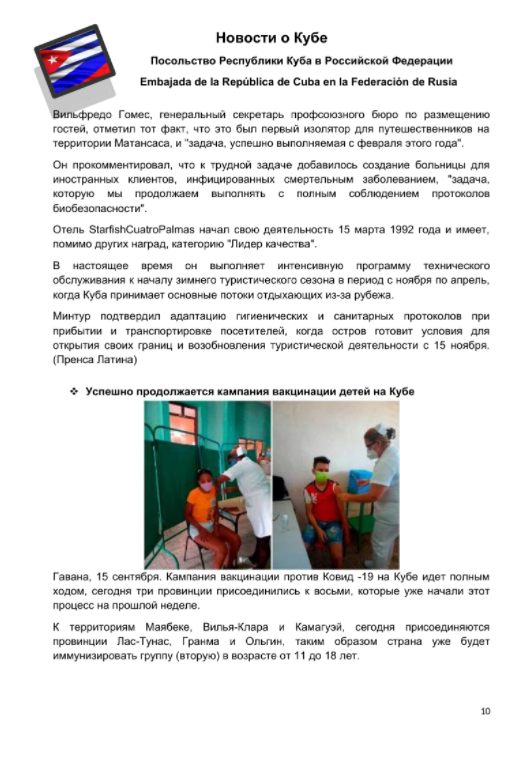 Новости о Кубе

Посольство Республики Куба в Российской Федерации

Embajada de la República de Cuba en la Federación de Rusia

Вильфредо Гомес, генеральный секретарь профсоюзного бюро по размещению гостей, отметил тот факт, что это был первый изолятор для путешественников на территории Матансаса, и "задача, успешно выполняемая с февраля этого года".

Он прокомментировал, что к трудной задаче добавилось создание больницы для иностранных клиентов, инфицированных смертельным заболеванием, "задача, которую мы продолжаем выполнять с полным соблюдением протоколов биобезопасности".

Отель StarfishCuatroPalmas начал свою деятельность 15 марта 1992 года и имеет, помимо других наград, категорию "Лидер качества".

В настоящее время он выполняет интенсивную программу технического обслуживания к началу зимнего туристического сезона в период с ноября по апрель, когда Куба принимает основные потоки отдыхающих из-за рубежа.

Минтур подтвердил адаптацию гигиенических и санитарных протоколов при прибытии и транспортировке посетителей, когда остров готовит условия для открытия своих границ и возобновления туристической деятельности с 15 ноября. (Пренса Латина)

❖ Успешно продолжается кампания вакцинации детей на Кубе

Гавана, 15 сентября. Кампания вакцинации против Ковид -19 на Кубе идет полным ходом, сегодня три провинции присоединились к восьми, которые уже начали этот процесс на прошлой неделе.

К территориям Маябеке, Вилья-Клара и Камагуэй, сегодня присоединяются провинции Лас-Тунас, Гранма и Ольгин, таким образом страна уже будет иммунизировать группу (вторую) в возрасте от 11 до 18 лет.

10